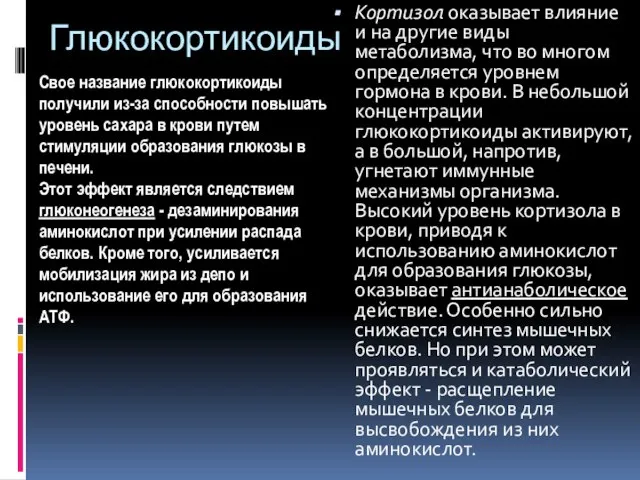 Глюкокортикоиды

Свое название глюкокортикоиды получили из-за способности повышать уровень сахара в крови путем стимуляции образования глюкозы в печени.
Этот эффект является следствием глюконеогенеза - дезаминирования аминокислот при усилении распада белков. Кроме того, усиливается мобилизация жира из депо и использование его для образования АТФ.

Кортизол оказывает влияние и на другие виды метаболизма, что во многом определяется уровнем гормона в крови. В небольшой концентрации глюкокортикоиды активируют, а в большой, напротив, угнетают иммунные механизмы организма. Высокий уровень кортизола в крови, приводя к использованию аминокислот для образования глюкозы, оказывает антианаболическое действие. Особенно сильно снижается синтез мышечных белков. Но при этом может проявляться и катаболический эффект - расщепление мышечных белков для высвобождения из них аминокислот.